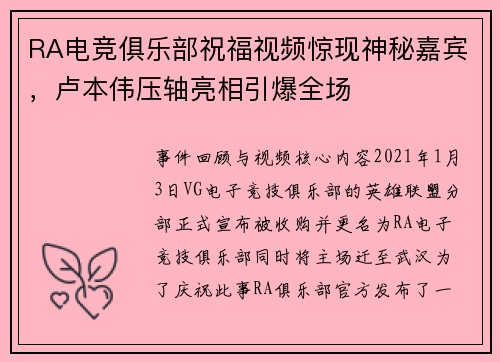 RA电竞俱乐部祝福视频惊现神秘嘉宾，卢本伟压轴亮相引爆全场

事件回顾与视频核心内容2021年1月3日VG电子竞技俱乐部的英雄联盟分部正式宣布被收购并更名为RA电子竞技俱乐部同时将主场迁至武汉为了庆祝此事RA俱乐部官方发布了一